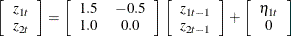 $\begin{bmatrix} z_{1t} \\ z_{2t} \end{bmatrix} = \begin{bmatrix} 1.5 & -0.5 \\ 1.0 & 0.0 \end{bmatrix} \begin{bmatrix} z_{1t-1} \\ z_{2t-1} \end{bmatrix} + \begin{bmatrix} \eta_{1t} \\ 0 \end{bmatrix}$